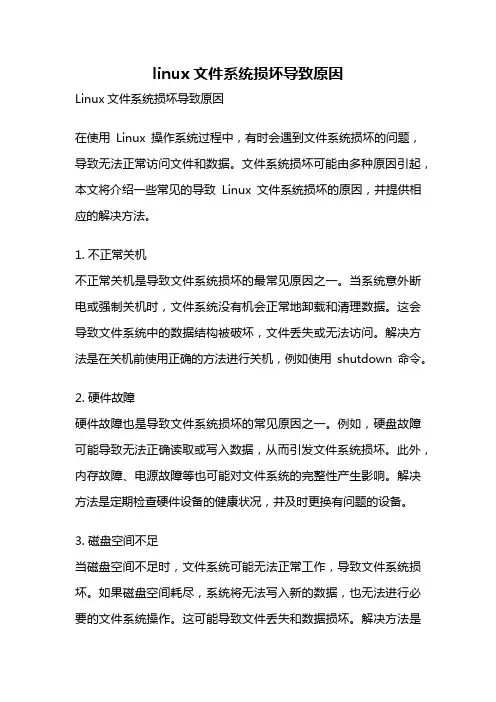 linux 文件系统损坏导致原因

Linux 文件系统损坏导致原因

在使用 Linux 操作系统过程中，有时会遇到文件系统损坏的问题，导致无法正常访问文件和数据。文件系统损坏可能由多种原因引起，本文将介绍一些常见的导致 Linux 文件系统损坏的原因，并提供相应的解决方法。

1. 不正常关机
不正常关机是导致文件系统损坏的最常见原因之一。当系统意外断电或强制关机时，文件系统没有机会正常地卸载和清理数据。这会导致文件系统中的数据结构被破坏，文件丢失或无法访问。解决方法是在关机前使用正确的方法进行关机，例如使用 shutdown 命令。

2. 硬件故障
硬件故障也是导致文件系统损坏的常见原因之一。例如，硬盘故障可能导致无法正确读取或写入数据，从而引发文件系统损坏。此外，内存故障、电源故障等也可能对文件系统的完整性产生影响。解决方法是定期检查硬件设备的健康状况，并及时更换有问题的设备。

3. 磁盘空间不足
当磁盘空间不足时，文件系统可能无法正常工作，导致文件系统损坏。如果磁盘空间耗尽，系统将无法写入新的数据，也无法进行必要的文件系统操作。这可能导致文件丢失和数据损坏。解决方法是